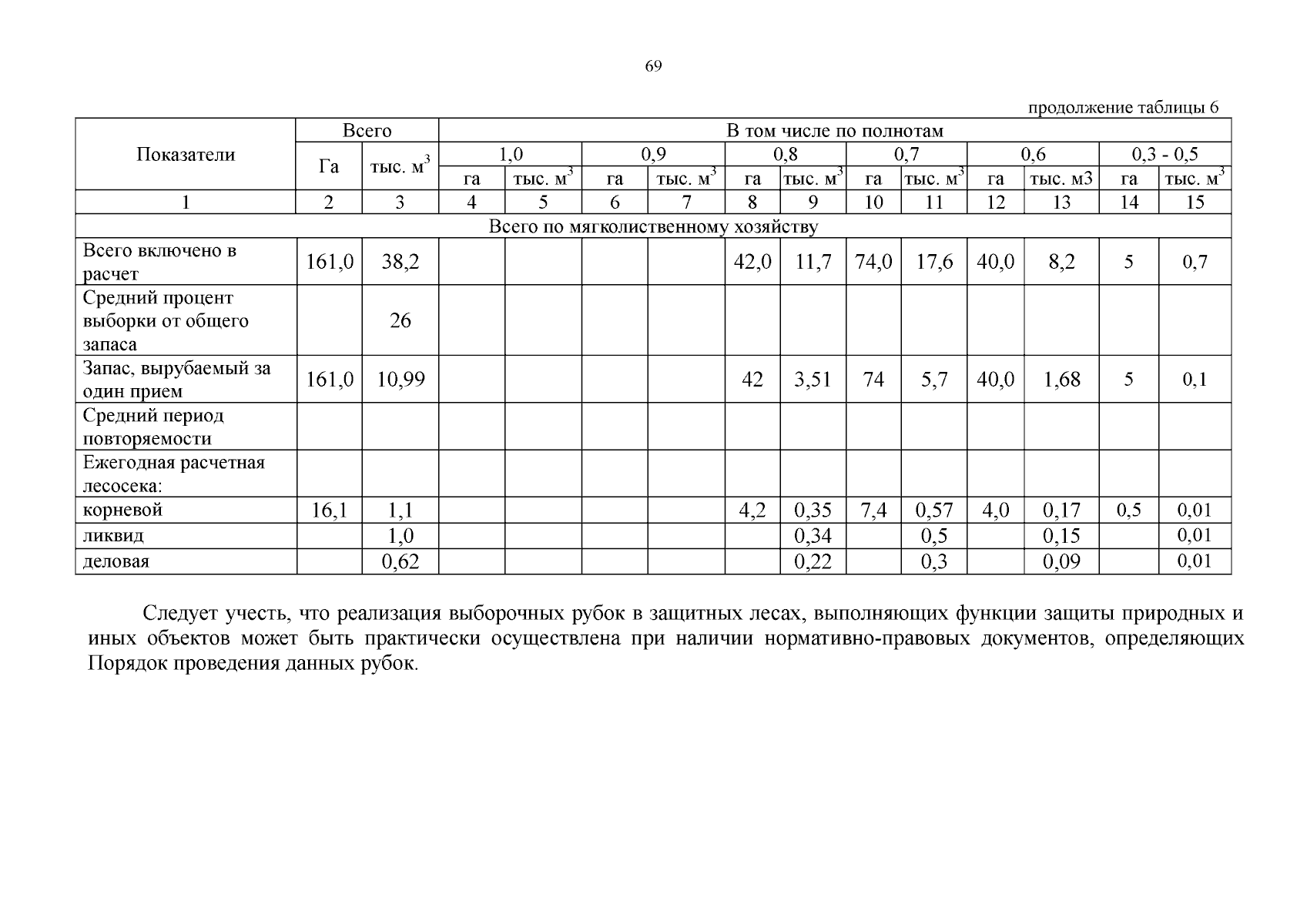 69

продолжение таблицы 6

| Показатели | Всего | | В том числе по полнотам | | | | | | | | | | | |
|---|---|---|---|---|---|---|---|---|---|---|---|---|---|---|
| | Га | тыс. $м^3$ | 1,0 | | 0,9 | | 0,8 | | 0,7 | | 0,6 | | 0,3 - 0,5 | |
| | | | га | тыс. $м^3$ | га | тыс. $м^3$ | га | тыс. $м^3$ | га | тыс. $м^3$ | га | тыс. м3 | га | тыс. $м^3$ |
| 1 | 2 | 3 | 4 | 5 | 6 | 7 | 8 | 9 | 10 | 11 | 12 | 13 | 14 | 15 |
| Всего по мягколиственному хозяйству | | | | | | | | | | | | | | |
| Всего включено в расчет | 161,0 | 38,2 | | | | | 42,0 | 11,7 | 74,0 | 17,6 | 40,0 | 8,2 | 5 | 0,7 |
| Средний процент выборки от общего запаса | | 26 | | | | | | | | | | | | |
| Запас, вырубаемый за один прием | 161,0 | 10,99 | | | | | 42 | 3,51 | 74 | 5,7 | 40,0 | 1,68 | 5 | 0,1 |
| Средний период повторяемости | | | | | | | | | | | | | | |
| Ежегодная расчетная лесосека: | | | | | | | | | | | | | | |
| корневой | 16,1 | 1,1 | | | | | 4,2 | 0,35 | 7,4 | 0,57 | 4,0 | 0,17 | 0,5 | 0,01 |
| ликвид | | 1,0 | | | | | | 0,34 | | 0,5 | | 0,15 | | 0,01 |
| деловая | | 0,62 | | | | | | 0,22 | | 0,3 | | 0,09 | | 0,01 |

Следует учесть, что реализация выборочных рубок в защитных лесах, выполняющих функции защиты природных и иных объектов может быть практически осуществлена при наличии нормативно-правовых документов, определяющих Порядок проведения данных рубок.